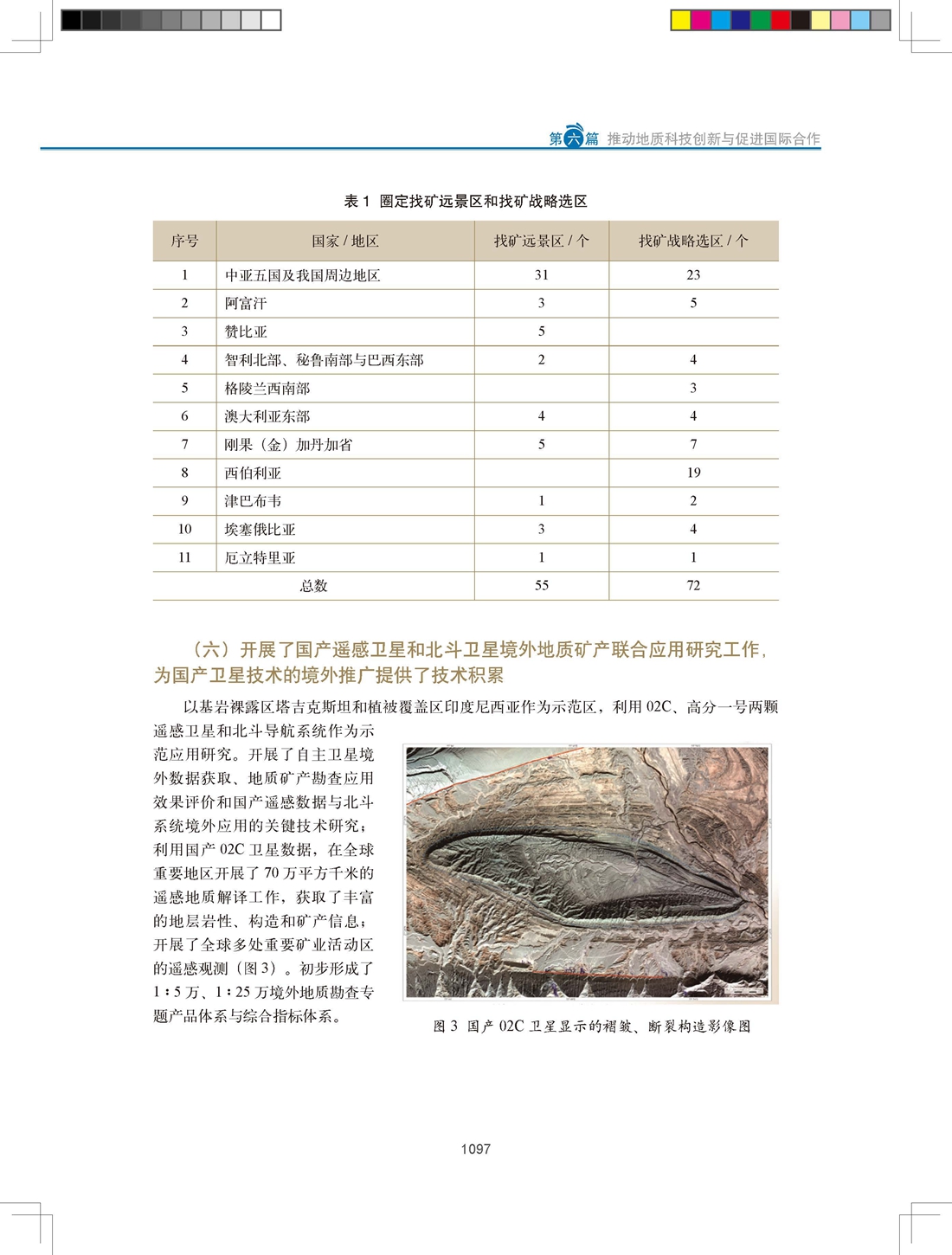 第六篇 推动地质科技创新与促进国际合作

表 1 圈定找矿远景区和找矿战略选区

| 序号 | 国家 / 地区 | 找矿远景区 / 个 | 找矿战略选区 / 个 |
|---|---|---|---|
| 1 | 中亚五国及我国周边地区 | 31 | 23 |
| 2 | 阿富汗 | 3 | 5 |
| 3 | 赞比亚 | 5 | |
| 4 | 智利北部、秘鲁南部与巴西东部 | 2 | 4 |
| 5 | 格陵兰西南部 | | 3 |
| 6 | 澳大利亚东部 | 4 | 4 |
| 7 | 刚果（金）加丹加省 | 5 | 7 |
| 8 | 西伯利亚 | | 19 |
| 9 | 津巴布韦 | 1 | 2 |
| 10 | 埃塞俄比亚 | 3 | 4 |
| 11 | 厄立特里亚 | 1 | 1 |
| 总数 | | 55 | 72 |

（六）开展了国产遥感卫星和北斗卫星境外地质矿产联合应用研究工作，为国产卫星技术的境外推广提供了技术积累

以基岩裸露区塔吉克斯坦和植被覆盖区印度尼西亚作为示范区，利用 02C、高分一号两颗遥感卫星和北斗导航系统作为示范应用研究。开展了自主卫星境外数据获取、地质矿产勘查应用效果评价和国产遥感数据与北斗系统境外应用的关键技术研究；利用国产 02C 卫星数据，在全球重要地区开展了 70 万平方千米的遥感地质解译工作，获取了丰富的地层岩性、构造和矿产信息；开展了全球多处重要矿业活动区的遥感观测（图 3）。初步形成了 1∶5 万、1∶25 万境外地质勘查专题产品体系与综合指标体系。

图 3 国产 02C 卫星显示的褶皱、断裂构造影像图

1097